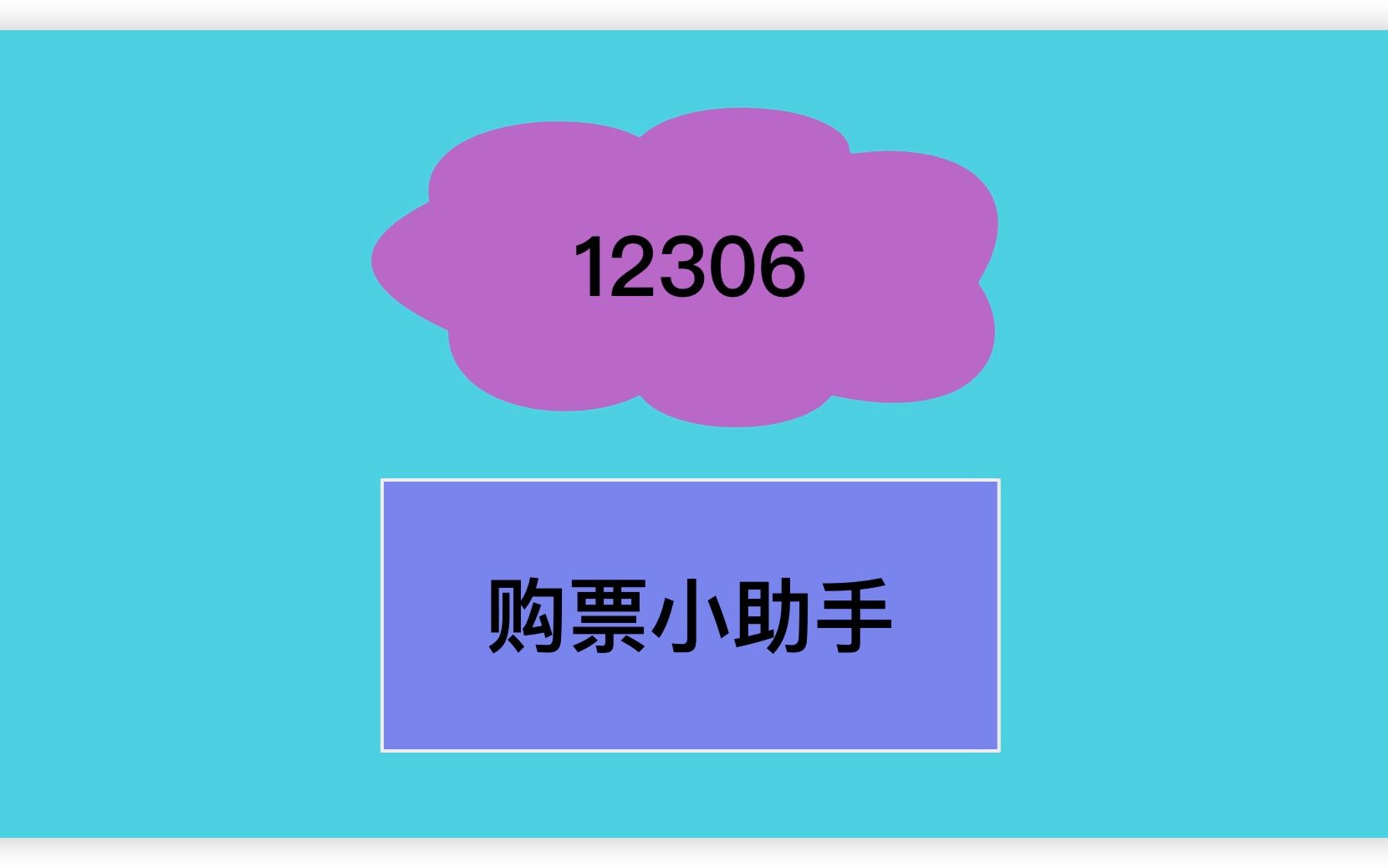 12306

购票小助手